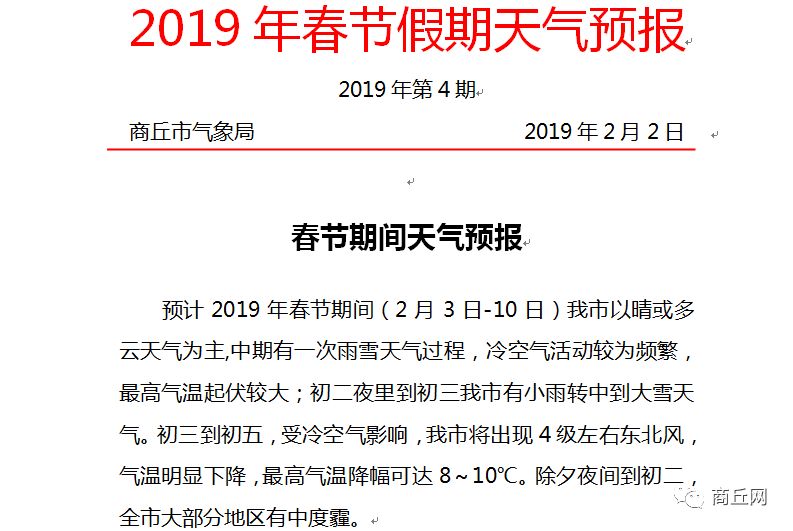 2019 年春节假期天气预报

2019 年第 4 期

商丘市气象局　　2019 年 2 月 2 日

春节期间天气预报

预计 2019 年春节期间（2 月 3 日-10 日）我市以晴或多云天气为主,中期有一次雨雪天气过程，冷空气活动较为频繁，最高气温起伏较大；初二夜里到初三我市有小雨转中到大雪天气。初三到初五，受冷空气影响，我市将出现 4 级左右东北风，气温明显下降，最高气温降幅可达 8～10℃。除夕夜间到初二，全市大部分地区有中度霾。

商丘网